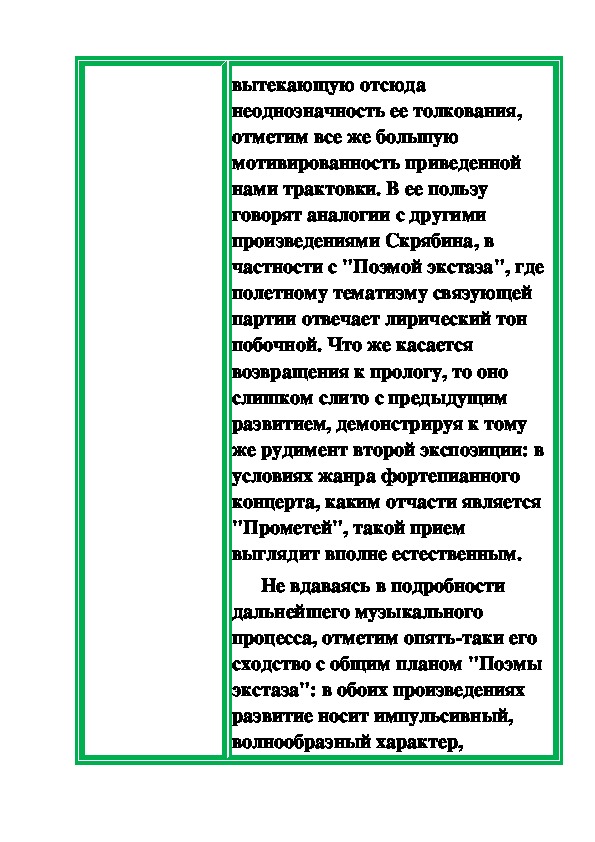 вытекающую отсюда неоднозначность ее толкования, отметим все же большую мотивированность приведенной нами трактовки. В ее пользу говорят аналогии с другими произведениями Скрябина, в частности с "Поэмой экстаза", где полетному тематизму связующей партии отвечает лирический тон побочной. Что же касается возвращения к прологу, то оно слишком слито с предыдущим развитием, демонстрируя к тому же рудимент второй экспозиции: в условиях жанра фортепианного концерта, каким отчасти является "Прометей", такой прием выглядит вполне естественным.

Не вдаваясь в подробности дальнейшего музыкального процесса, отметим опять-таки его сходство с общим планом "Поэмы экстаза": в обоих произведениях развитие носит импульсивный, волнообразный характер,